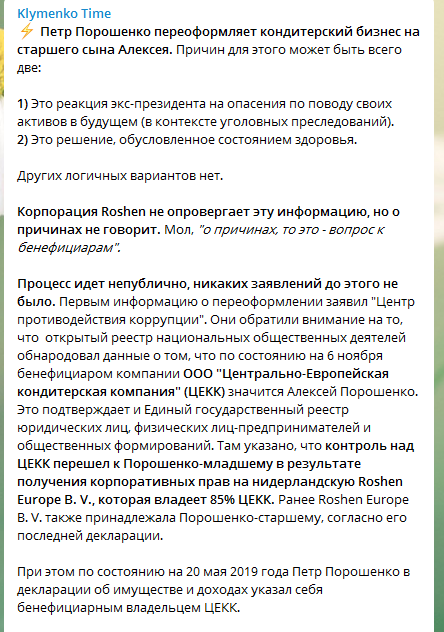 Klymenko Time
⚡ Петр Порошенко переоформляет кондитерский бизнес на старшего сына Алексея. Причин для этого может быть всего две:

1) Это реакция экс-президента на опасения по поводу своих активов в будущем (в контексте уголовных преследований).
2) Это решение, обусловленное состоянием здоровья.

Других логичных вариантов нет.

Корпорация Roshen не опровергает эту информацию, но о причинах не говорит. Мол, "о причинах, то это - вопрос к бенефициарам".

Процесс идет непублично, никаких заявлений до этого не было. Первым информацию о переоформлении заявил "Центр противодействия коррупции". Они обратили внимание на то, что открытый реестр национальных общественных деятелей обнародовал данные о том, что по состоянию на 6 ноября бенефициаром компании ООО "Центрально-Европейская кондитерская компания" (ЦЕКК) значится Алексей Порошенко. Это подтверждает и Единый государственный реестр юридических лиц, физических лиц-предпринимателей и общественных формирований. Там указано, что контроль над ЦЕКК перешел к Порошенко-младшему в результате получения корпоративных прав на нидерландскую Roshen Europe B. V., которая владеет 85% ЦЕКК. Ранее Roshen Europe B. V. также принадлежала Порошенко-старшему, согласно его последней декларации.

При этом по состоянию на 20 мая 2019 года Петр Порошенко в декларации об имуществе и доходах указал себя бенефициарным владельцем ЦЕКК.